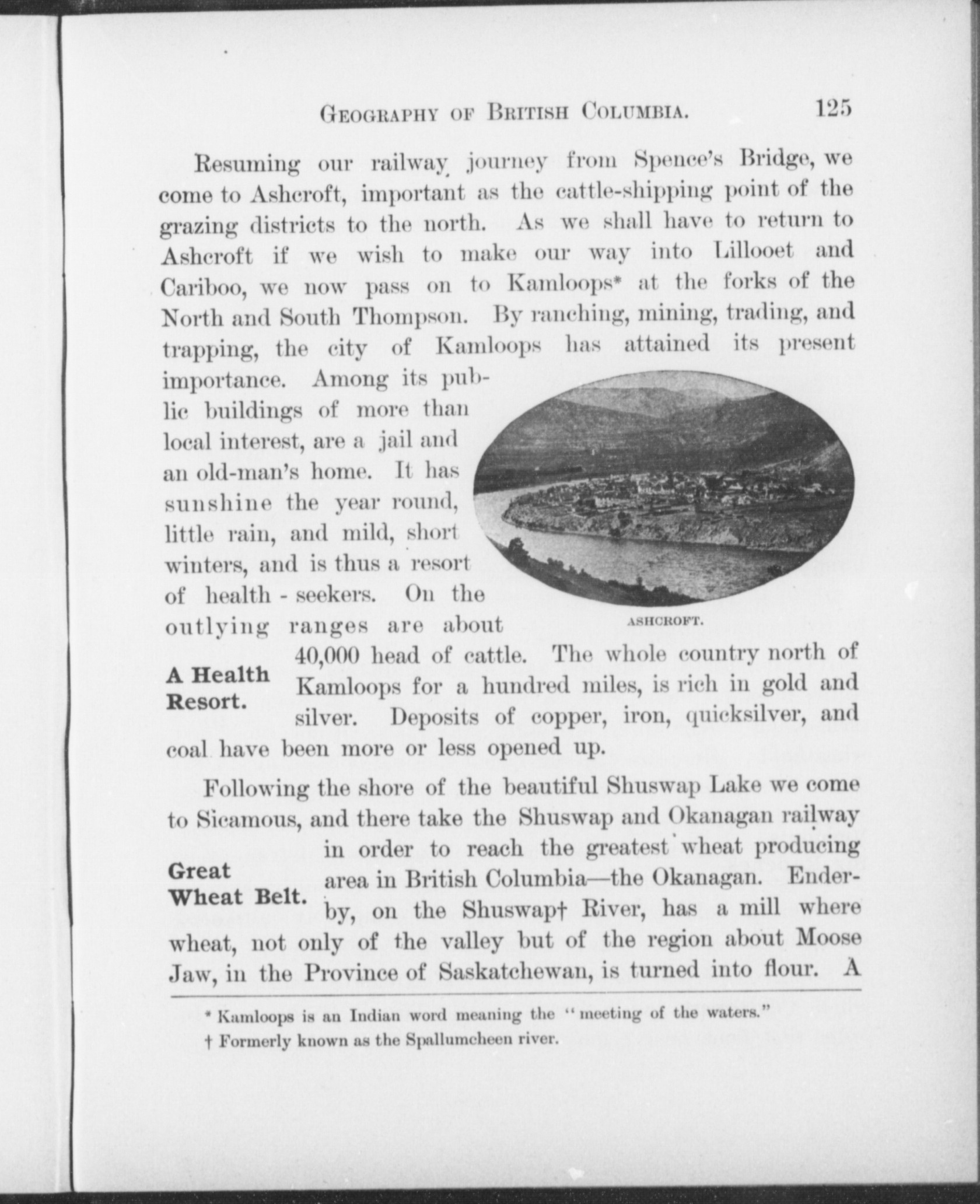 GEOGRAPHY OF BRITISH COLUMBIA. 125

Resuming our railway journey from Spence's Bridge, we come to Ashcroft, important as the cattle-shipping point of the grazing districts to the north. As we shall have to return to Ashcroft if we wish to make our way into Lillooet and Cariboo, we now pass on to Kamloops* at the forks of the North and South Thompson. By ranching, mining, trading, and trapping, the city of Kamloops has attained its present importance. Among its public buildings of more than local interest, are a jail and an old-man's home. It has sunshine the year round, little rain, and mild, short winters, and is thus a resort of health-seekers. On the outlying ranges are about 40,000 head of cattle. The whole country north of Kamloops for a hundred miles, is rich in gold and silver. Deposits of copper, iron, quicksilver, and coal have been more or less opened up.

ASHCROFT.

A Health Resort.

Following the shore of the beautiful Shuswap Lake we come to Sicamous, and there take the Shuswap and Okanagan railway in order to reach the greatest wheat producing area in British Columbia—the Okanagan. Enderby, on the Shuswap† River, has a mill where wheat, not only of the valley but of the region about Moose Jaw, in the Province of Saskatchewan, is turned into flour. A

Great Wheat Belt.

* Kamloops is an Indian word meaning the "meeting of the waters."
† Formerly known as the Spallumcheen river.